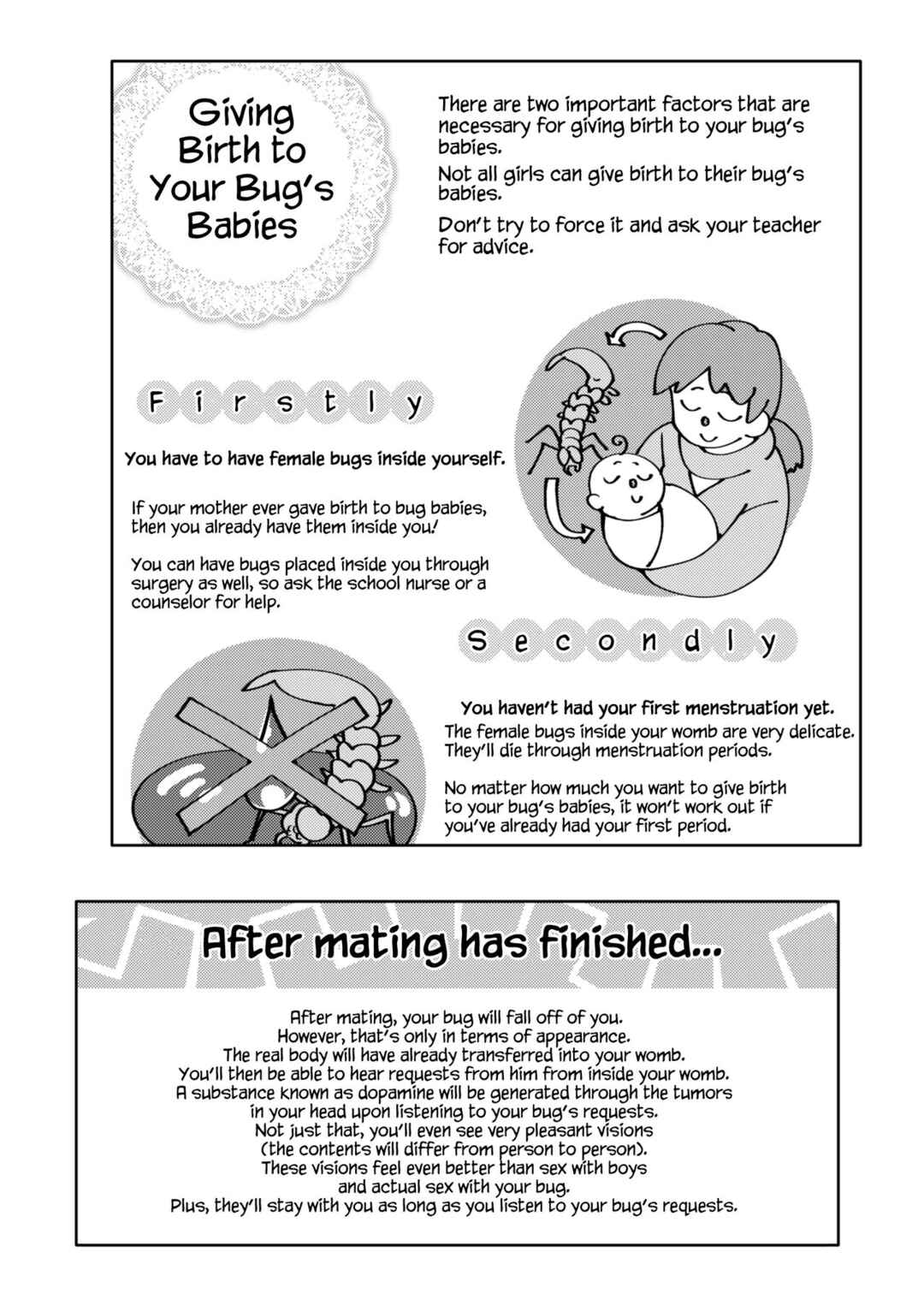 Giving Birth to Your Bug's Babies

There are two important factors that are necessary for giving birth to your bug's babies.

Not all girls can give birth to their bug's babies.

Don't try to force it and ask your teacher for advice.

Firstly

You have to have female bugs inside yourself.

If your mother ever gave birth to bug babies, then you already have them inside you!

You can have bugs placed inside you through surgery as well, so ask the school nurse or a counselor for help.

Secondly

You haven't had your first menstruation yet.

The female bugs inside your womb are very delicate. They'll die through menstruation periods.

No matter how much you want to give birth to your bug's babies, it won't work out if you've already had your first period.

After mating has finished...

After mating, your bug will fall off of you.
However, that's only in terms of appearance.
The real body will have already transferred into your womb.
You'll then be able to hear requests from him from inside your womb.
A substance known as dopamine will be generated through the tumors in your head upon listening to your bug's requests.
Not just that, you'll even see very pleasant visions (the contents will differ from person to person).
These visions feel even better than sex with boys and actual sex with your bug.
Plus, they'll stay with you as long as you listen to your bug's requests.